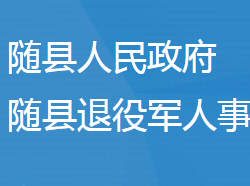 随县人民政府
随县退役军人事